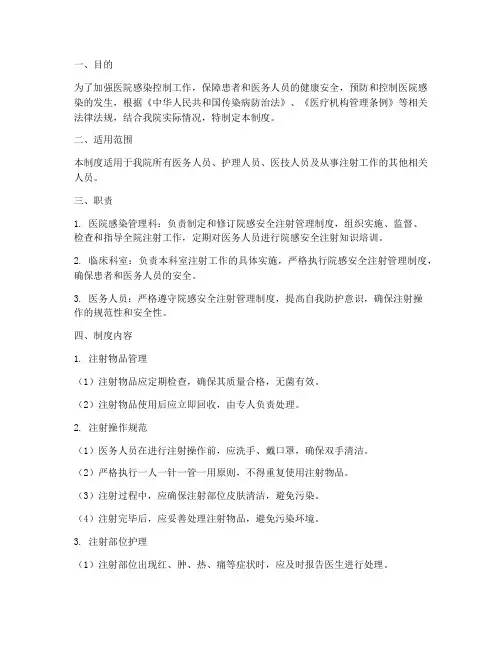 一、目的

为了加强医院感染控制工作，保障患者和医务人员的健康安全，预防和控制医院感染的发生，根据《中华人民共和国传染病防治法》、《医疗机构管理条例》等相关法律法规，结合我院实际情况，特制定本制度。

二、适用范围

本制度适用于我院所有医务人员、护理人员、医技人员及从事注射工作的其他相关人员。

三、职责

1. 医院感染管理科：负责制定和修订院感安全注射管理制度，组织实施、监督、检查和指导全院注射工作，定期对医务人员进行院感安全注射知识培训。

2. 临床科室：负责本科室注射工作的具体实施，严格执行院感安全注射管理制度，确保患者和医务人员的安全。

3. 医务人员：严格遵守院感安全注射管理制度，提高自我防护意识，确保注射操作的规范性和安全性。

四、制度内容

1. 注射物品管理

（1）注射物品应定期检查，确保其质量合格，无菌有效。

（2）注射物品使用后应立即回收，由专人负责处理。

2. 注射操作规范

（1）医务人员在进行注射操作前，应洗手、戴口罩，确保双手清洁。

（2）严格执行一人一针一管一用原则，不得重复使用注射物品。

（3）注射过程中，应确保注射部位皮肤清洁，避免污染。

（4）注射完毕后，应妥善处理注射物品，避免污染环境。

3. 注射部位护理

（1）注射部位出现红、肿、热、痛等症状时，应及时报告医生进行处理。